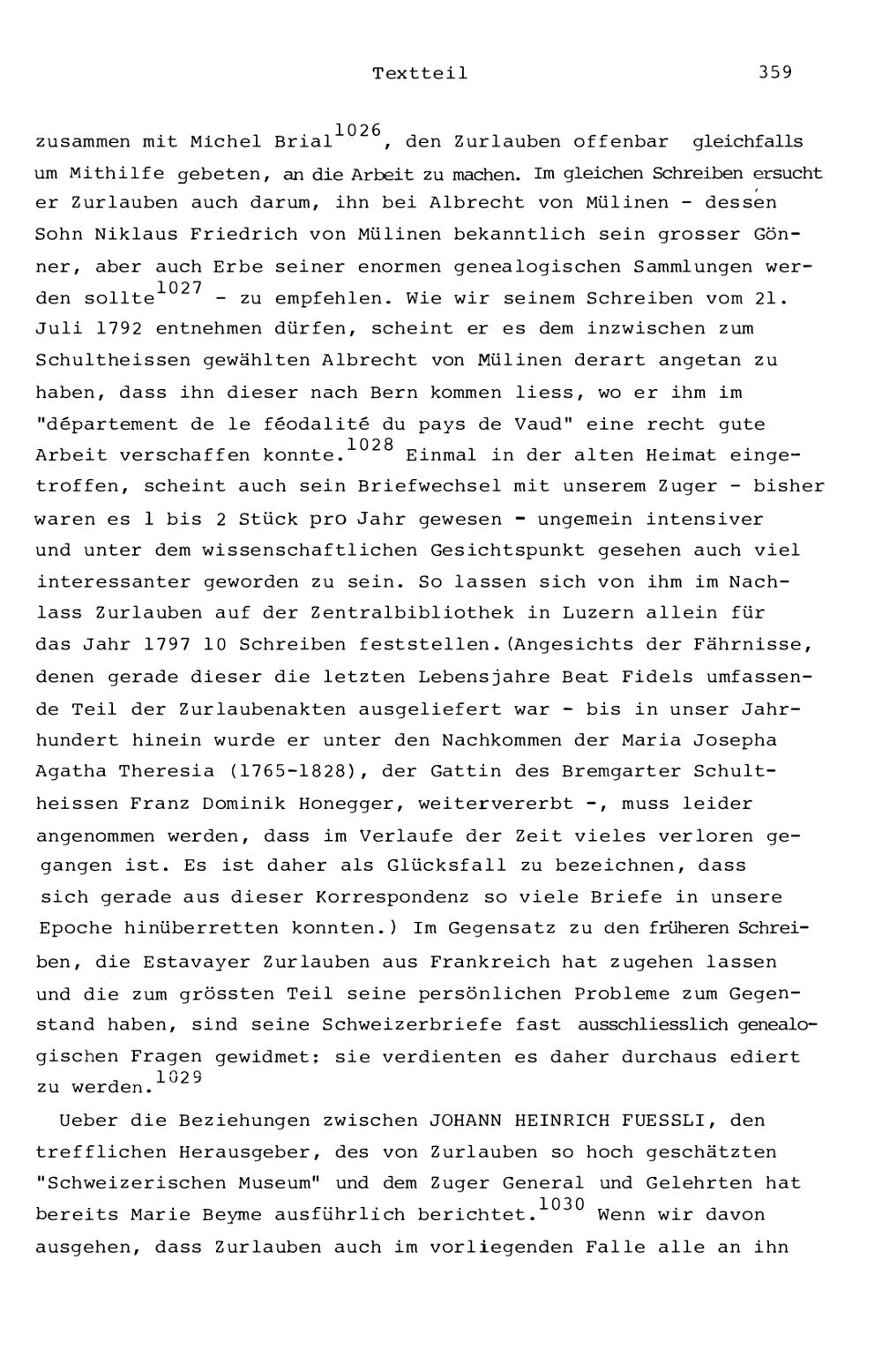 Textteil 359

zusammen mit Michel Brial$^{1026}$, den Zurlauben offenbar gleichfalls um Mithilfe gebeten, an die Arbeit zu machen. Im gleichen Schreiben ersucht er Zurlauben auch darum, ihn bei Albrecht von Mülinen - dessen Sohn Niklaus Friedrich von Mülinen bekanntlich sein grosser Gönner, aber auch Erbe seiner enormen genealogischen Sammlungen werden sollte$^{1027}$ - zu empfehlen. Wie wir seinem Schreiben vom 21. Juli 1792 entnehmen dürfen, scheint er es dem inzwischen zum Schultheissen gewählten Albrecht von Mülinen derart angetan zu haben, dass ihn dieser nach Bern kommen liess, wo er ihm im "département de le féodalité du pays de Vaud" eine recht gute Arbeit verschaffen konnte.$^{1028}$ Einmal in der alten Heimat eingetroffen, scheint auch sein Briefwechsel mit unserem Zuger - bisher waren es 1 bis 2 Stück pro Jahr gewesen - ungemein intensiver und unter dem wissenschaftlichen Gesichtspunkt gesehen auch viel interessanter geworden zu sein. So lassen sich von ihm im Nachlass Zurlauben auf der Zentralbibliothek in Luzern allein für das Jahr 1797 10 Schreiben feststellen.(Angesichts der Fährnisse, denen gerade dieser die letzten Lebensjahre Beat Fidels umfassende Teil der Zurlaubenakten ausgeliefert war - bis in unser Jahrhundert hinein wurde er unter den Nachkommen der Maria Josepha Agatha Theresia (1765-1828), der Gattin des Bremgarter Schultheissen Franz Dominik Honegger, weitervererbt -, muss leider angenommen werden, dass im Verlaufe der Zeit vieles verloren gegangen ist. Es ist daher als Glücksfall zu bezeichnen, dass sich gerade aus dieser Korrespondenz so viele Briefe in unsere Epoche hinüberretten konnten.) Im Gegensatz zu den früheren Schreiben, die Estavayer Zurlauben aus Frankreich hat zugehen lassen und die zum grössten Teil seine persönlichen Probleme zum Gegenstand haben, sind seine Schweizerbriefe fast ausschliesslich genealogischen Fragen gewidmet: sie verdienten es daher durchaus ediert zu werden.$^{1029}$

Ueber die Beziehungen zwischen JOHANN HEINRICH FUESSLI, den trefflichen Herausgeber, des von Zurlauben so hoch geschätzten "Schweizerischen Museum" und dem Zuger General und Gelehrten hat bereits Marie Beyme ausführlich berichtet.$^{1030}$ Wenn wir davon ausgehen, dass Zurlauben auch im vorliegenden Falle alle an ihn